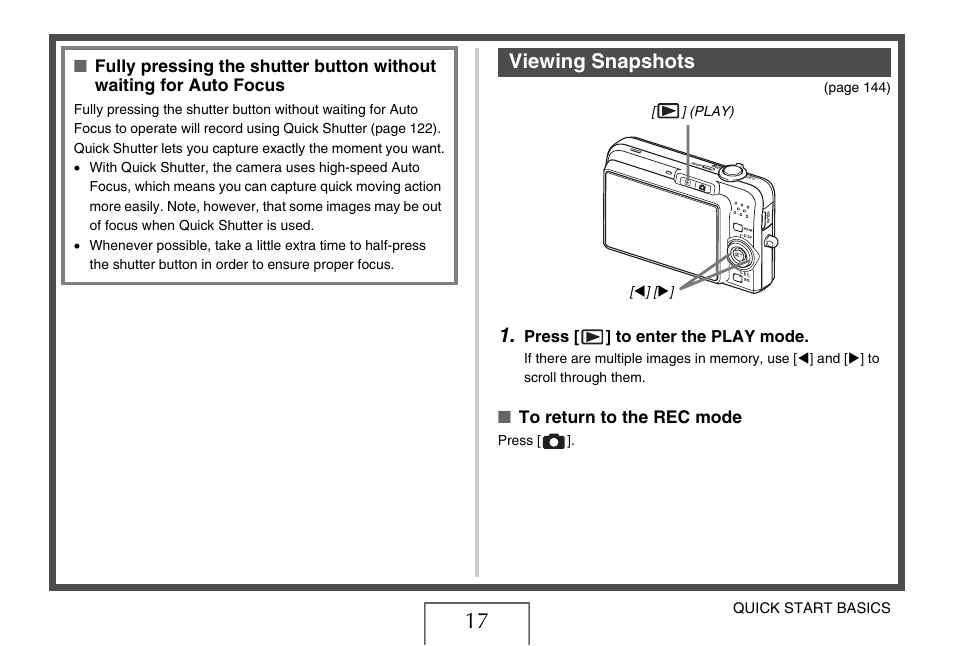 ■ Fully pressing the shutter button without waiting for Auto Focus

Fully pressing the shutter button without waiting for Auto Focus to operate will record using Quick Shutter (page 122). Quick Shutter lets you capture exactly the moment you want.

• With Quick Shutter, the camera uses high-speed Auto Focus, which means you can capture quick moving action more easily. Note, however, that some images may be out of focus when Quick Shutter is used.
• Whenever possible, take a little extra time to half-press the shutter button in order to ensure proper focus.

Viewing Snapshots

(page 144)

[▶] (PLAY)

[◀] [▶]

1. Press [▶] to enter the PLAY mode.
If there are multiple images in memory, use [◀] and [▶] to scroll through them.

■ To return to the REC mode
Press [📷].

17

QUICK START BASICS